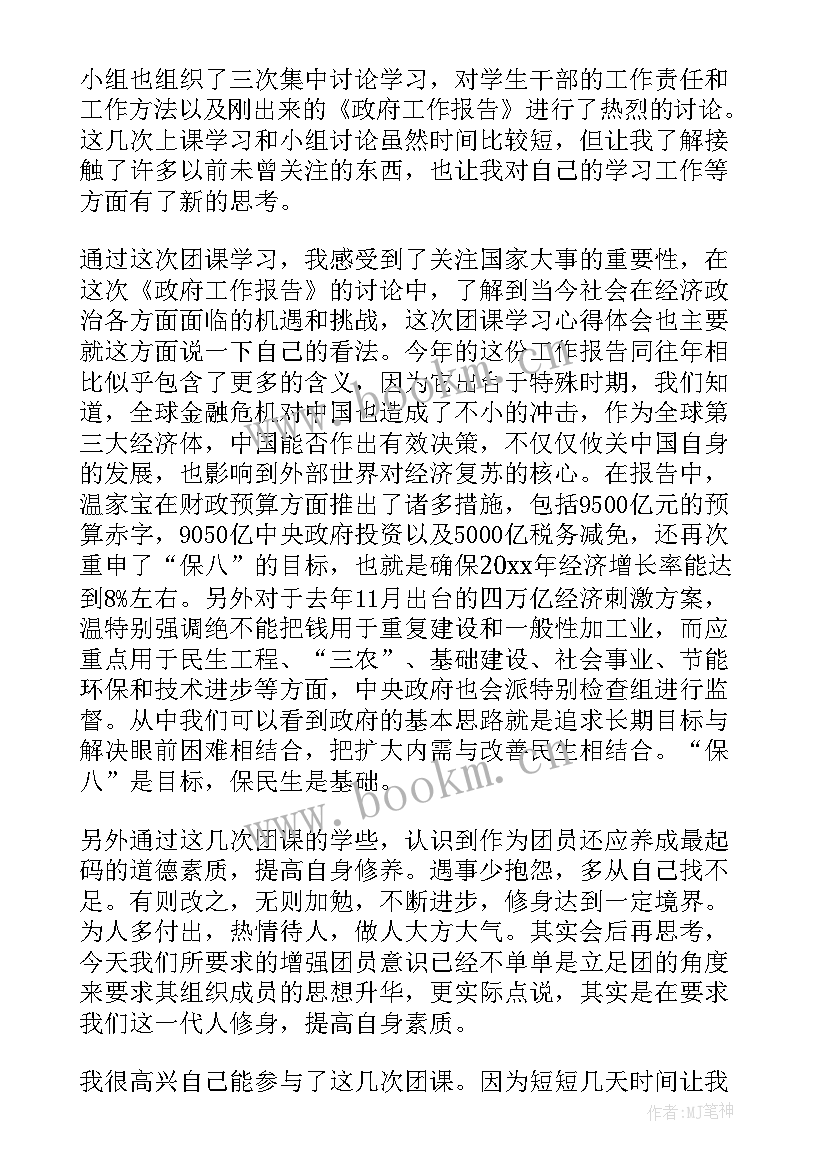 小组也组织了三次集中讨论学习，对学生干部的工作责任和工作方法以及刚出来的《政府工作报告》进行了热烈的讨论。这几次上课学习和小组讨论虽然时间比较短，但让我了解接触了许多以前未曾关注的东西，也让我对自己的学习工作等方面有了新的思考。

通过这次团课学习，我感受到了关注国家大事的重要性，在这次《政府工作报告》的讨论中，了解到当今社会在经济政治各方面面临的机遇和挑战，这次团课学习心得体会也主要就这方面说一下自己的看法。今年的这份工作报告同往年相比似乎包含了更多的含义，因为它出台于特殊时期，我们知道，全球金融危机对中国也造成了不小的冲击，作为全球第三大经济体，中国能否作出有效决策，不仅仅攸关中国自身的发展，也影响到外部世界对经济复苏的核心。在报告中，温家宝在财政预算方面推出了诸多措施，包括9500亿元的预算赤字，9050亿中央政府投资以及5000亿税务减免，还再次重申了“保八”的目标，也就是确保20xx年经济增长率能达到8%左右。另外对于去年11月出台的四万亿经济刺激方案，温特别强调绝不能把钱用于重复建设和一般性加工业，而应重点用于民生工程、“三农”、基础建设、社会事业、节能环保和技术进步等方面，中央政府也会派特别检查组进行监督。从中我们可以看到政府的基本思路就是追求长期目标与解决眼前困难相结合，把扩大内需与改善民生相结合。“保八”是目标，保民生是基础。

另外通过这几次团课的学些，认识到作为团员还应养成最起码的道德素质，提高自身修养。遇事少抱怨，多从自己找不足。有则改之，无则加勉，不断进步，修身达到一定境界。为人多付出，热情待人，做人大方大气。其实会后再思考，今天我们所要求的增强团员意识已经不单单是立足团的角度来要求其组织成员的思想升华，更实际点说，其实是在要求我们这一代人修身，提高自身素质。

我很高兴自己能参与了这几次团课。因为短短几天时间让我

www.bookm.cn

作者:MJ笔神